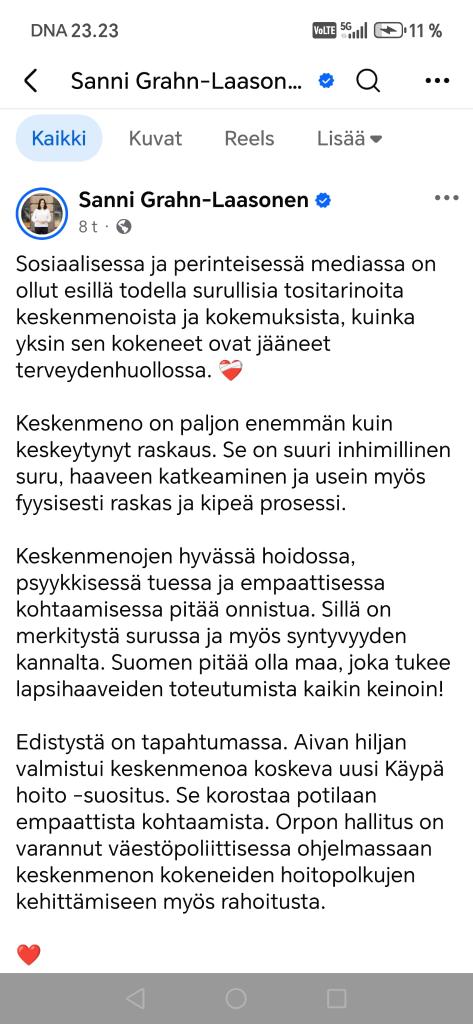 DNA 23.23
VoLTE 5G 11 %

Sanni Grahn-Laasonen...

Kaikki Kuvat Reels Lisää

Sanni Grahn-Laasonen
8 t ·

Sosiaalisessa ja perinteisessä mediassa on ollut esillä todella surullisia tositarinoita keskenmenoista ja kokemuksista, kuinka yksin sen kokeneet ovat jääneet terveydenhuollossa. ❤️‍🩹

Keskenmeno on paljon enemmän kuin keskeytynyt raskaus. Se on suuri inhimillinen suru, haaveen katkeaminen ja usein myös fyysisesti raskas ja kipeä prosessi.

Keskenmenojen hyvässä hoidossa, psyykkisessä tuessa ja empaattisessa kohtaamisessa pitää onnistua. Sillä on merkitystä surussa ja myös syntyvyyden kannalta. Suomen pitää olla maa, joka tukee lapsihaaveiden toteutumista kaikin keinoin!

Edistystä on tapahtumassa. Aivan hiljan valmistui keskenmenoa koskeva uusi Käypä hoito -suositus. Se korostaa potilaan empaattista kohtaamista. Orpon hallitus on varannut väestöpoliittisessa ohjelmassaan keskenmenon kokeneiden hoitopolkujen kehittämiseen myös rahoitusta.

❤️